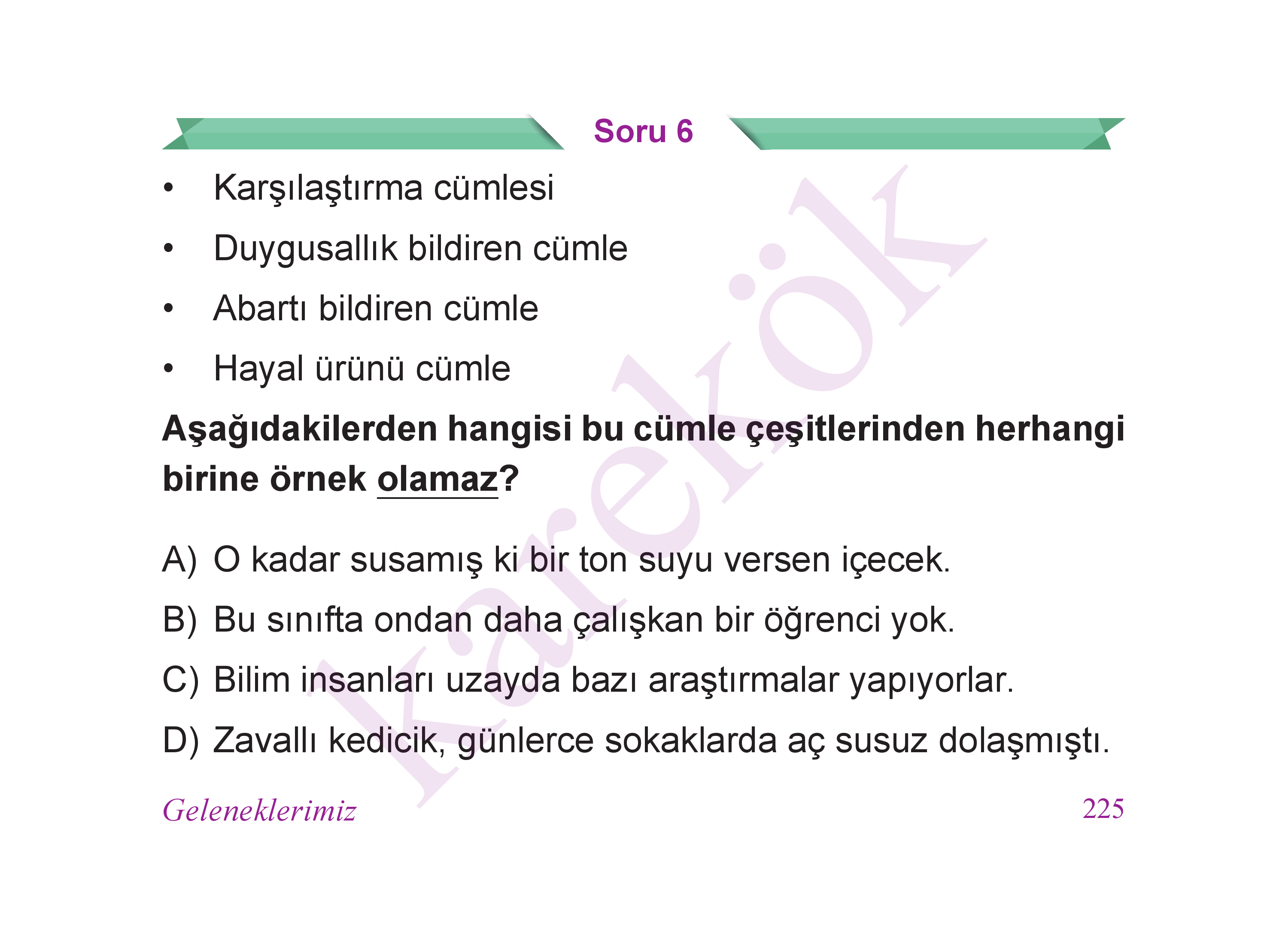 Soru 6

• Karşılaştırma cümlesi
• Duygusallık bildiren cümle
• Abartı bildiren cümle
• Hayal ürünü cümle

Aşağıdakilerden hangisi bu cümle çeşitlerinden herhangi birine örnek olamaz?

A) O kadar susamış ki bir ton suyu versen içecek.
B) Bu sınıfta ondan daha çalışkan bir öğrenci yok.
C) Bilim insanları uzayda bazı araştırmalar yapıyorlar.
D) Zavallı kedicik, günlerce sokaklarda aç susuz dolaşmıştı.

karekök

Geleneklerimiz 225